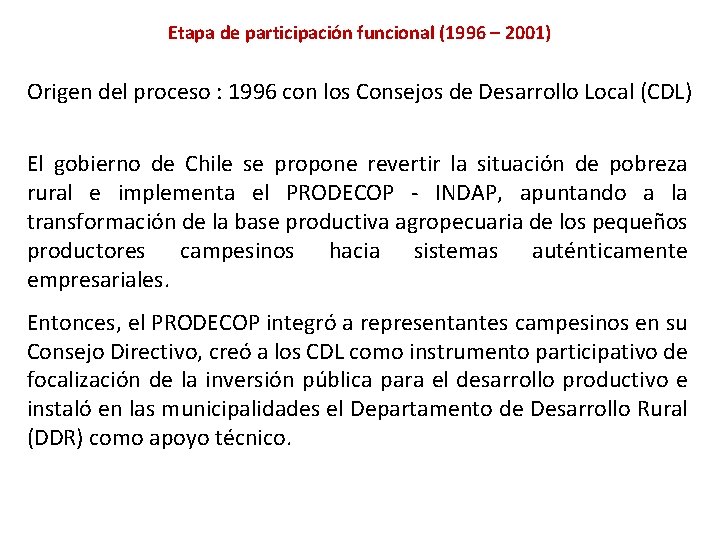 Etapa de participación funcional (1996 – 2001)

Origen del proceso : 1996 con los Consejos de Desarrollo Local (CDL)

El gobierno de Chile se propone revertir la situación de pobreza rural e implementa el PRODECOP - INDAP, apuntando a la transformación de la base productiva agropecuaria de los pequeños productores campesinos hacia sistemas auténticamente empresariales.

Entonces, el PRODECOP integró a representantes campesinos en su Consejo Directivo, creó a los CDL como instrumento participativo de focalización de la inversión pública para el desarrollo productivo e instaló en las municipalidades el Departamento de Desarrollo Rural (DDR) como apoyo técnico.